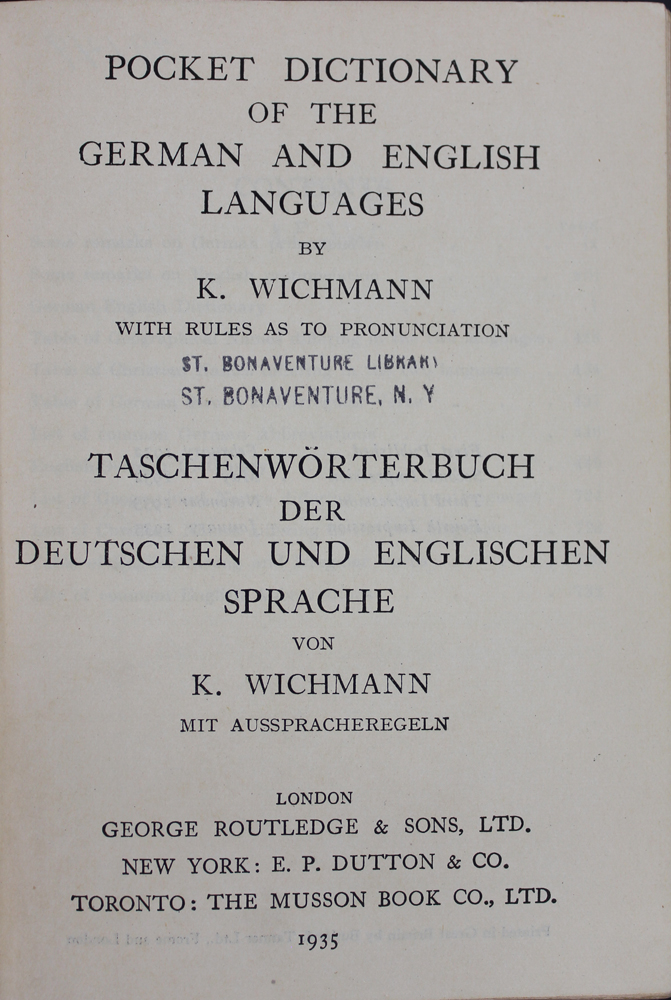 POCKET DICTIONARY
OF THE
GERMAN AND ENGLISH
LANGUAGES
BY
K. WICHMANN
WITH RULES AS TO PRONUNCIATION

ST. BONAVENTURE LIBRARY
ST. BONAVENTURE, N. Y

TASCHENWÖRTERBUCH
DER
DEUTSCHEN UND ENGLISCHEN
SPRACHE
VON
K. WICHMANN
MIT AUSSPRACHEREGELN

LONDON
GEORGE ROUTLEDGE & SONS, LTD.
NEW YORK: E. P. DUTTON & CO.
TORONTO: THE MUSSON BOOK CO., LTD.
1935